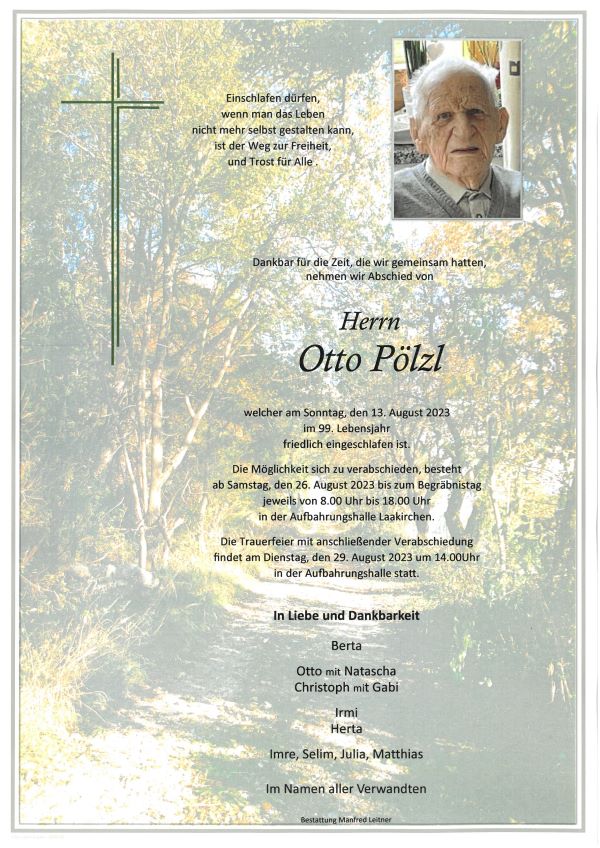 Einschlafen dürfen,
wenn man das Leben
nicht mehr selbst gestalten kann,
ist der Weg zur Freiheit,
und Trost für Alle .

Dankbar für die Zeit, die wir gemeinsam hatten,
nehmen wir Abschied von

Herrn
Otto Pölzl

welcher am Sonntag, den 13. August 2023
im 99. Lebensjahr
friedlich eingeschlafen ist.

Die Möglichkeit sich zu verabschieden, besteht
ab Samstag, den 26. August 2023 bis zum Begräbnistag
jeweils von 8.00 Uhr bis 18.00 Uhr
in der Aufbahrungshalle Laakirchen.

Die Trauerfeier mit anschließender Verabschiedung
findet am Dienstag, den 29. August 2023 um 14.00Uhr
in der Aufbahrungshalle statt.

In Liebe und Dankbarkeit

Berta

Otto mit Natascha
Christoph mit Gabi

Irmi
Herta

Imre, Selim, Julia, Matthias

Im Namen aller Verwandten

Bestattung Manfred Leitner